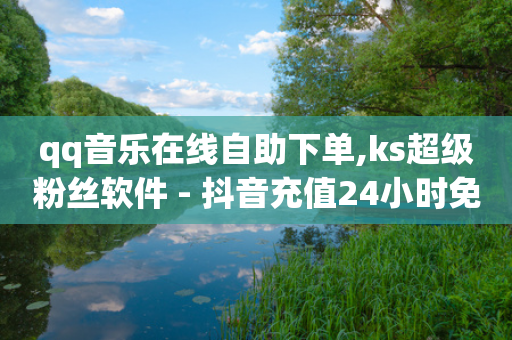 qq音乐在线自助下单,ks超级粉丝软件 - 抖音充值24小时免